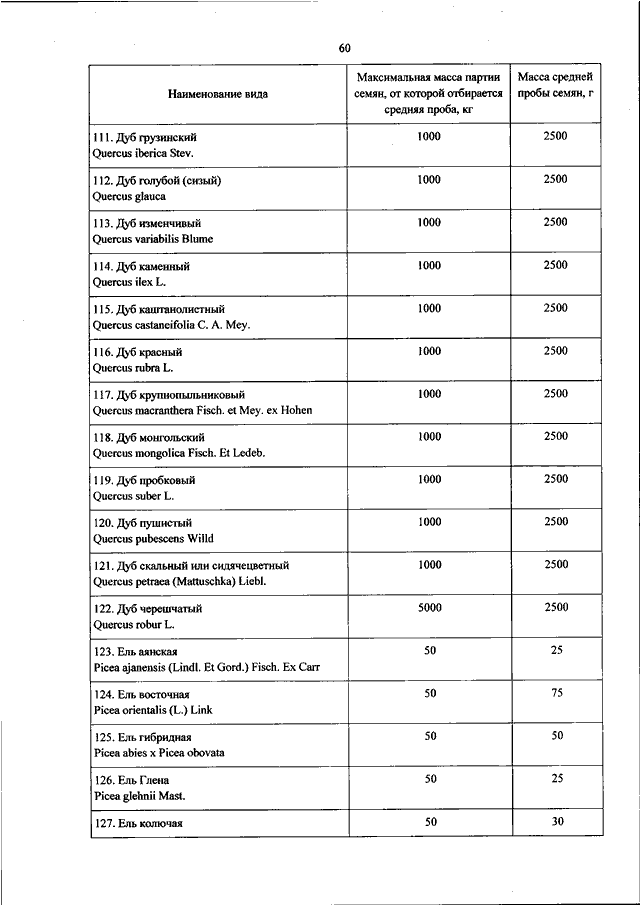 60

| Наименование вида | Максимальная масса партии семян, от которой отбирается средняя проба, кг | Масса средней пробы семян, г |
|---|---|---|
| 111. Дуб грузинский Quercus iberica Stev. | 1000 | 2500 |
| 112. Дуб голубой (сизый) Quercus glauca | 1000 | 2500 |
| 113. Дуб изменчивый Quercus variabilis Blume | 1000 | 2500 |
| 114. Дуб каменный Quercus ilex L. | 1000 | 2500 |
| 115. Дуб каштанолистный Quercus castaneifolia C. A. Mey. | 1000 | 2500 |
| 116. Дуб красный Quercus rubra L. | 1000 | 2500 |
| 117. Дуб крупнопыльниковый Quercus macranthera Fisch. et Mey. ex Hohen | 1000 | 2500 |
| 118. Дуб монгольский Quercus mongolica Fisch. Et Ledeb. | 1000 | 2500 |
| 119. Дуб пробковый Quercus suber L. | 1000 | 2500 |
| 120. Дуб пушистый Quercus pubescens Willd | 1000 | 2500 |
| 121. Дуб скальный или сидячецветный Quercus petraea (Mattuschka) Liebl. | 1000 | 2500 |
| 122. Дуб черешчатый Quercus robur L. | 5000 | 2500 |
| 123. Ель аянская Picea ajanensis (Lindl. Et Gord.) Fisch. Ex Carr | 50 | 25 |
| 124. Ель восточная Picea orientalis (L.) Link | 50 | 75 |
| 125. Ель гибридная Picea abies x Picea obovata | 50 | 50 |
| 126. Ель Глена Picea glehnii Mast. | 50 | 25 |
| 127. Ель колючая | 50 | 30 |